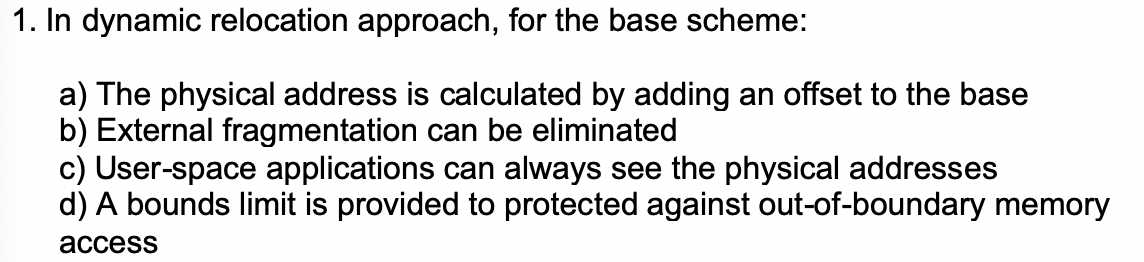 1. In dynamic relocation approach, for the base scheme:

a) The physical address is calculated by adding an offset to the base
b) External fragmentation can be eliminated
c) User-space applications can always see the physical addresses
d) A bounds limit is provided to protected against out-of-boundary memory access